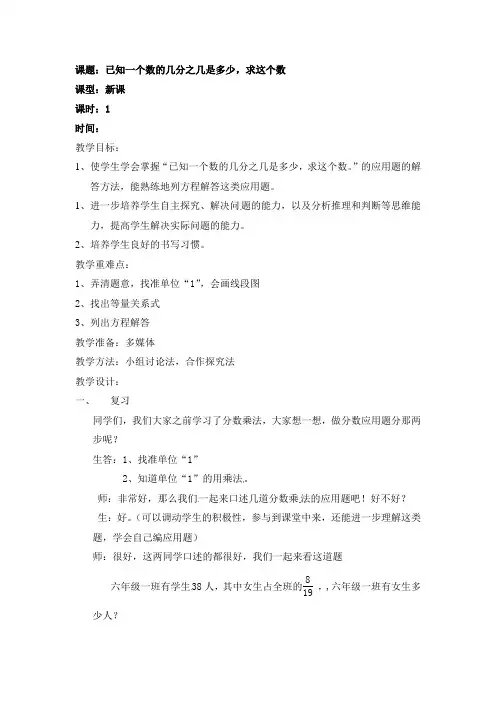 课题：已知一个数的几分之几是多少，求这个数

课型：新课

课时：1

时间：

教学目标：

1、使学生学会掌握“已知一个数的几分之几是多少，求这个数。”的应用题的解答方法，能熟练地列方程解答这类应用题。

1、进一步培养学生自主探究、解决问题的能力，以及分析推理和判断等思维能力，提高学生解决实际问题的能力。

2、培养学生良好的书写习惯。

教学重难点：

1、弄清题意，找准单位“1”，会画线段图

2、找出等量关系式

3、列出方程解答

教学准备：多媒体

教学方法：小组讨论法，合作探究法

教学设计：

一、　复习

同学们，我们大家之前学习了分数乘法，大家想一想，做分数应用题分那两步呢？

生答：1、找准单位“1”

2、知道单位“1”的用乘法。

师：非常好，那么我们一起来口述几道分数乘法的应用题吧！好不好？

生：好。（可以调动学生的积极性，参与到课堂中来，还能进一步理解这类题，学会自己编应用题）

师：很好，这两同学口述的都很好，我们一起来看这道题

六年级一班有学生38人，其中女生占全班的$\frac{8}{19}$，，六年级一班有女生多少人？